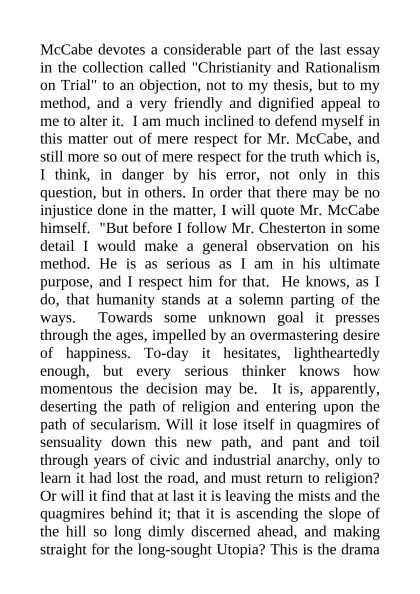 McCabe devotes a considerable part of the last essay in the collection called "Christianity and Rationalism on Trial" to an objection, not to my thesis, but to my method, and a very friendly and dignified appeal to me to alter it. I am much inclined to defend myself in this matter out of mere respect for Mr. McCabe, and still more so out of mere respect for the truth which is, I think, in danger by his error, not only in this question, but in others. In order that there may be no injustice done in the matter, I will quote Mr. McCabe himself. "But before I follow Mr. Chesterton in some detail I would make a general observation on his method. He is as serious as I am in his ultimate purpose, and I respect him for that. He knows, as I do, that humanity stands at a solemn parting of the ways. Towards some unknown goal it presses through the ages, impelled by an overmastering desire of happiness. To-day it hesitates, lightheartedly enough, but every serious thinker knows how momentous the decision may be. It is, apparently, deserting the path of religion and entering upon the path of secularism. Will it lose itself in quagmires of sensuality down this new path, and pant and toil through years of civic and industrial anarchy, only to learn it had lost the road, and must return to religion? Or will it find that at last it is leaving the mists and the quagmires behind it; that it is ascending the slope of the hill so long dimly discerned ahead, and making straight for the long-sought Utopia? This is the drama